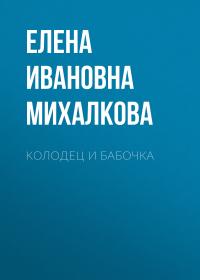 ЕЛЕНА ИВАНОВНА МИХАЛКОВА

КОЛОДЕЦ И БАБОЧКА